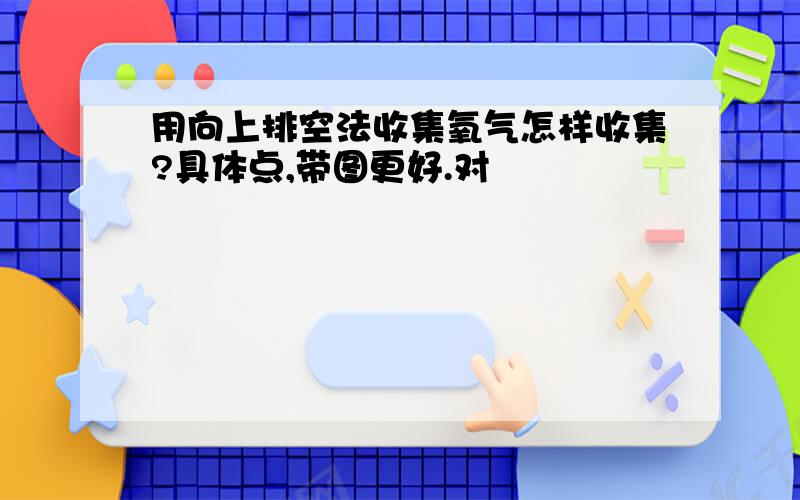 用向上排空法收集氧气怎样收集?具体点,带图更好.对